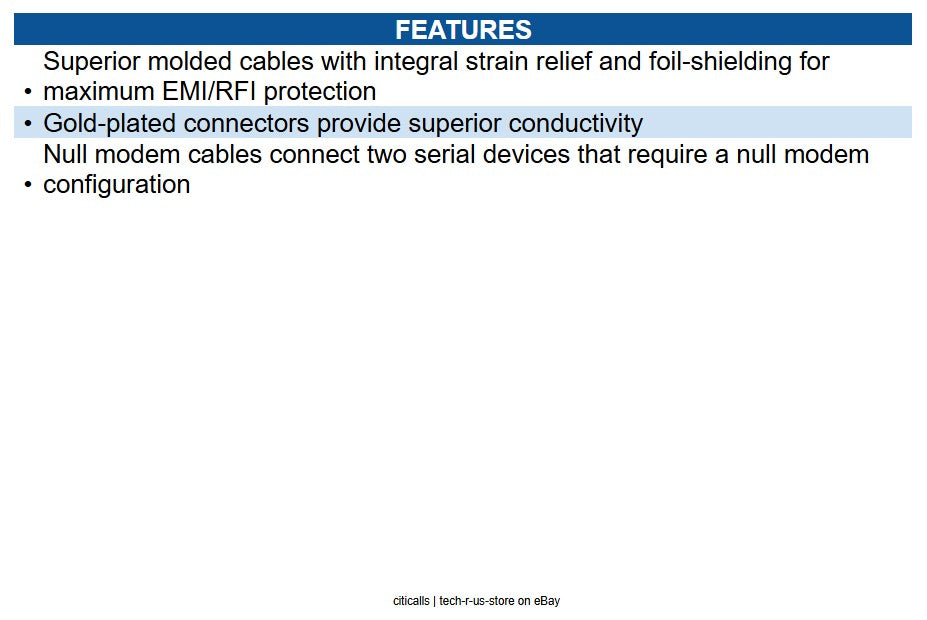 FEATURES

• Superior molded cables with integral strain relief and foil-shielding for maximum EMI/RFI protection
• Gold-plated connectors provide superior conductivity
• Null modem cables connect two serial devices that require a null modem configuration

citicalls | tech-r-us-store on eBay